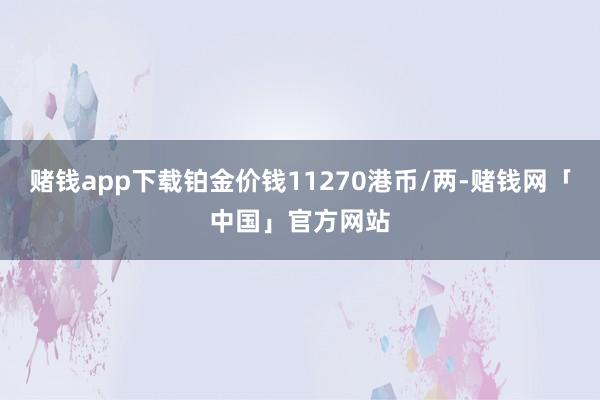 赌钱app下载铂金价钱11270港币/两-赌钱网「中国」官方网站